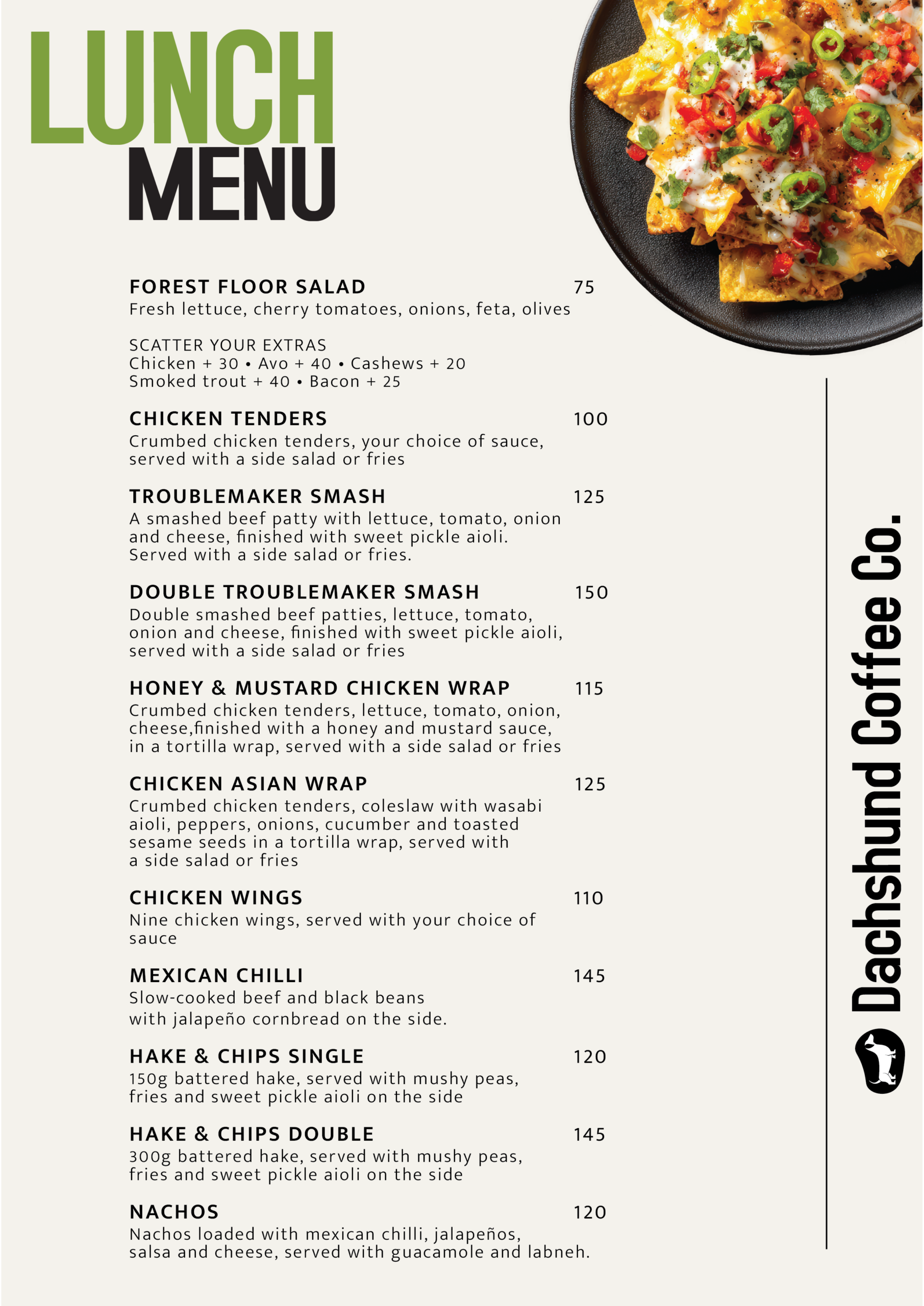 LUNCH
MENU

FOREST FLOOR SALAD 75
Fresh lettuce, cherry tomatoes, onions, feta, olives

SCATTER YOUR EXTRAS
Chicken + 30 • Avo + 40 • Cashews + 20
Smoked trout + 40 • Bacon + 25

CHICKEN TENDERS 100
Crumbed chicken tenders, your choice of sauce, served with a side salad or fries

TROUBLEMAKER SMASH 125
A smashed beef patty with lettuce, tomato, onion and cheese, finished with sweet pickle aioli. Served with a side salad or fries.

DOUBLE TROUBLEMAKER SMASH 150
Double smashed beef patties, lettuce, tomato, onion and cheese, finished with sweet pickle aioli, served with a side salad or fries

HONEY & MUSTARD CHICKEN WRAP 115
Crumbed chicken tenders, lettuce, tomato, onion, cheese,finished with a honey and mustard sauce, in a tortilla wrap, served with a side salad or fries

CHICKEN ASIAN WRAP 125
Crumbed chicken tenders, coleslaw with wasabi aioli, peppers, onions, cucumber and toasted sesame seeds in a tortilla wrap, served with a side salad or fries

CHICKEN WINGS 110
Nine chicken wings, served with your choice of sauce

MEXICAN CHILLI 145
Slow-cooked beef and black beans with jalapeño cornbread on the side.

HAKE & CHIPS SINGLE 120
150g battered hake, served with mushy peas, fries and sweet pickle aioli on the side

HAKE & CHIPS DOUBLE 145
300g battered hake, served with mushy peas, fries and sweet pickle aioli on the side

NACHOS 120
Nachos loaded with mexican chilli, jalapeños, salsa and cheese, served with guacamole and labneh.

Dachshund Coffee Co.